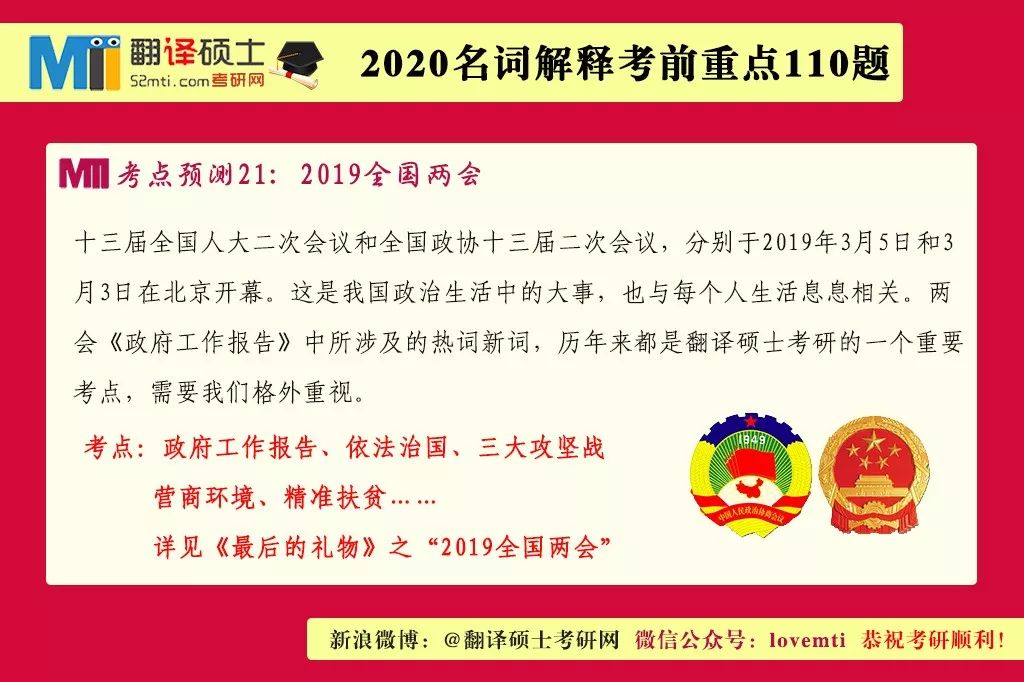 MTI 翻译硕士
52mti.com考研网

2020名词解释考前重点110题

MTI 考点预测21：2019全国两会

十三届全国人大二次会议和全国政协十三届二次会议，分别于2019年3月5日和3月3日在北京开幕。这是我国政治生活中的大事，也与每个人生活息息相关。两会《政府工作报告》中所涉及的热词新词，历年来都是翻译硕士考研的一个重要考点，需要我们格外重视。

考点：政府工作报告、依法治国、三大攻坚战
营商环境、精准扶贫……
详见《最后的礼物》之“2019全国两会”

1949
中国人民政治协商会议

新浪微博：@翻译硕士考研网 微信公众号：lovemti 恭祝考研顺利！